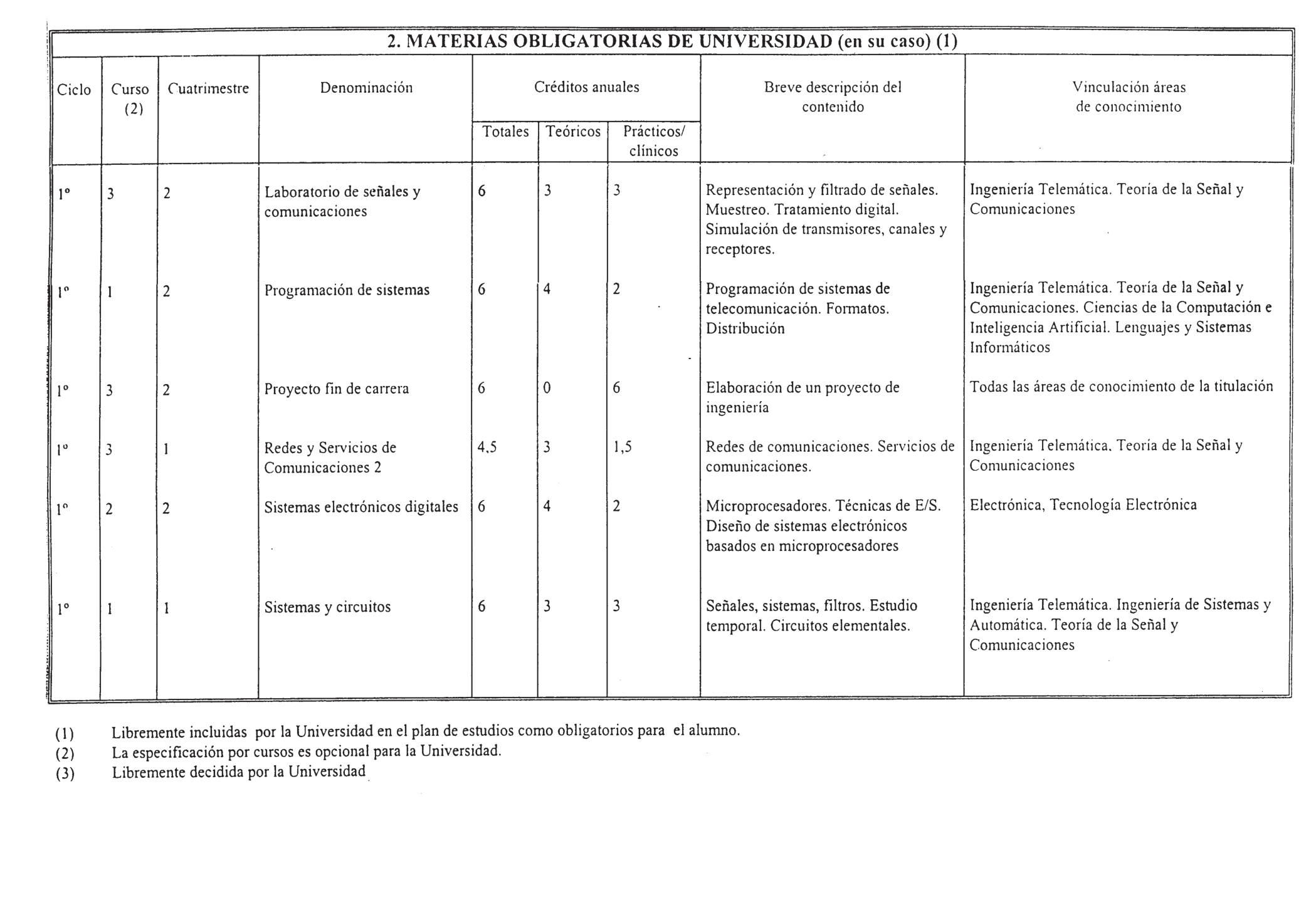 2. MATERIAS OBLIGATORIAS DE UNIVERSIDAD (en su caso) (1)

| Ciclo | Curso (2) | Cuatrimestre | Denominación | Créditos anuales Totales | Créditos anuales Teóricos | Créditos anuales Prácticos/ clínicos | Breve descripción del contenido | Vinculación áreas de conocimiento |
|---|---|---|---|---|---|---|---|---|
| 1º | 3 | 2 | Laboratorio de señales y comunicaciones | 6 | 3 | 3 | Representación y filtrado de señales. Muestreo. Tratamiento digital. Simulación de transmisores, canales y receptores. | Ingeniería Telemática. Teoría de la Señal y Comunicaciones |
| 1º | 1 | 2 | Programación de sistemas | 6 | 4 | 2 | Programación de sistemas de telecomunicación. Formatos. Distribución | Ingeniería Telemática. Teoría de la Señal y Comunicaciones. Ciencias de la Computación e Inteligencia Artificial. Lenguajes y Sistemas Informáticos |
| 1º | 3 | 2 | Proyecto fin de carrera | 6 | 0 | 6 | Elaboración de un proyecto de ingeniería | Todas las áreas de conocimiento de la titulación |
| 1º | 3 | 1 | Redes y Servicios de Comunicaciones 2 | 4,5 | 3 | 1,5 | Redes de comunicaciones. Servicios de comunicaciones. | Ingeniería Telemática. Teoría de la Señal y Comunicaciones |
| 1º | 2 | 2 | Sistemas electrónicos digitales | 6 | 4 | 2 | Microprocesadores. Técnicas de E/S. Diseño de sistemas electrónicos basados en microprocesadores | Electrónica, Tecnología Electrónica |
| 1º | 1 | 1 | Sistemas y circuitos | 6 | 3 | 3 | Señales, sistemas, filtros. Estudio temporal. Circuitos elementales. | Ingeniería Telemática. Ingeniería de Sistemas y Automática. Teoría de la Señal y Comunicaciones |

(1) Libremente incluidas por la Universidad en el plan de estudios como obligatorios para el alumno.
(2) La especificación por cursos es opcional para la Universidad.
(3) Libremente decidida por la Universidad